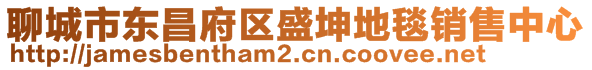 聊城市东昌府区盛坤地毯销售中心
http://jamesbentham2.cn.coovee.net